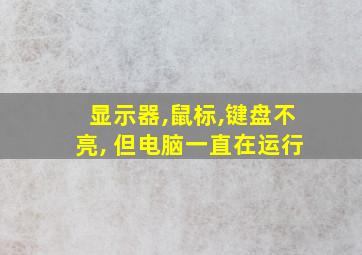 显示器,鼠标,键盘不亮, 但电脑一直在运行